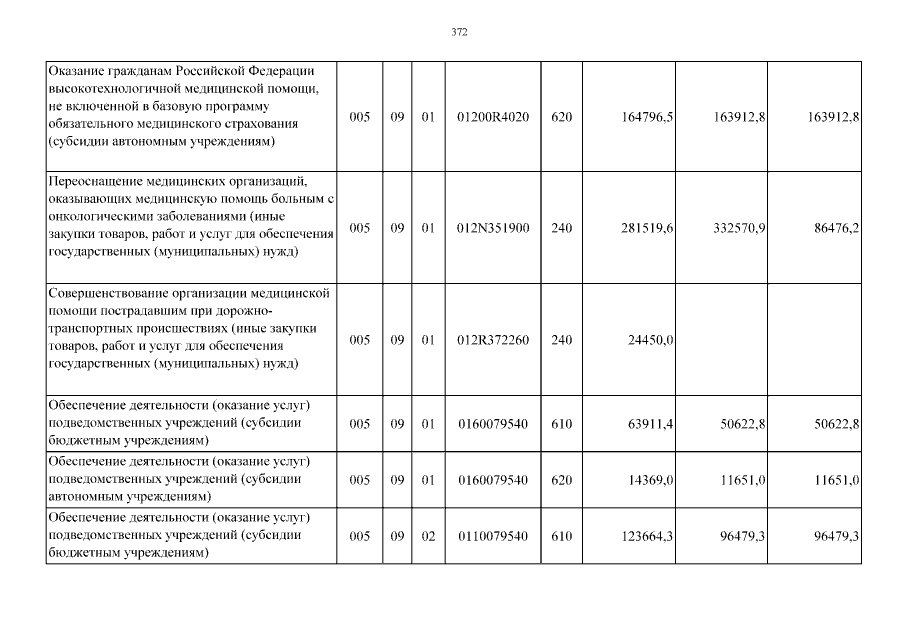 372

| Оказание гражданам Российской Федерации высокотехнологичной медицинской помощи, не включенной в базовую программу обязательного медицинского страхования (субсидии автономным учреждениям) | 005 | 09 | 01 | 01200R4020 | 620 | 164796,5 | 163912,8 | 163912,8 |
|---|---|---|---|---|---|---|---|---|
| Переоснащение медицинских организаций, оказывающих медицинскую помощь больным с онкологическими заболеваниями (иные закупки товаров, работ и услуг для обеспечения государственных (муниципальных) нужд) | 005 | 09 | 01 | 012N351900 | 240 | 281519,6 | 332570,9 | 86476,2 |
| Совершенствование организации медицинской помощи пострадавшим при дорожно-транспортных происшествиях (иные закупки товаров, работ и услуг для обеспечения государственных (муниципальных) нужд) | 005 | 09 | 01 | 012R372260 | 240 | 24450,0 | | |
| Обеспечение деятельности (оказание услуг) подведомственных учреждений (субсидии бюджетным учреждениям) | 005 | 09 | 01 | 0160079540 | 610 | 63911,4 | 50622,8 | 50622,8 |
| Обеспечение деятельности (оказание услуг) подведомственных учреждений (субсидии автономным учреждениям) | 005 | 09 | 01 | 0160079540 | 620 | 14369,0 | 11651,0 | 11651,0 |
| Обеспечение деятельности (оказание услуг) подведомственных учреждений (субсидии бюджетным учреждениям) | 005 | 09 | 02 | 0110079540 | 610 | 123664,3 | 96479,3 | 96479,3 |